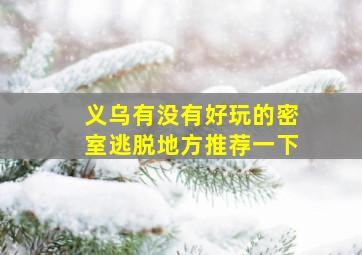 义乌有没有好玩的密室逃脱地方推荐一下